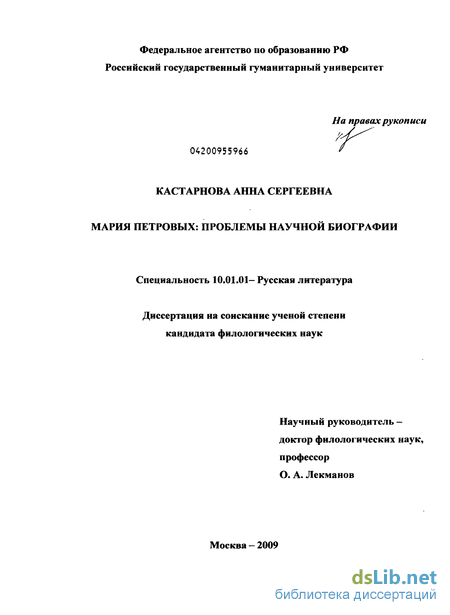 Федеральное агентство по образованию РФ
Российский государственный гуманитарный университет

На правах рукописи

04200955966

КАСТАРНОВА АННА СЕРГЕЕВНА

МАРИЯ ПЕТРОВЫХ: ПРОБЛЕМЫ НАУЧНОЙ БИОГРАФИИ

Специальность 10.01.01– Русская литература

Диссертация на соискание ученой степени
кандидата филологических наук

Научный руководитель –
доктор филологических наук,
профессор
О. А. Лекманов

Москва – 2009

dsLib.net
библиотека диссертаций